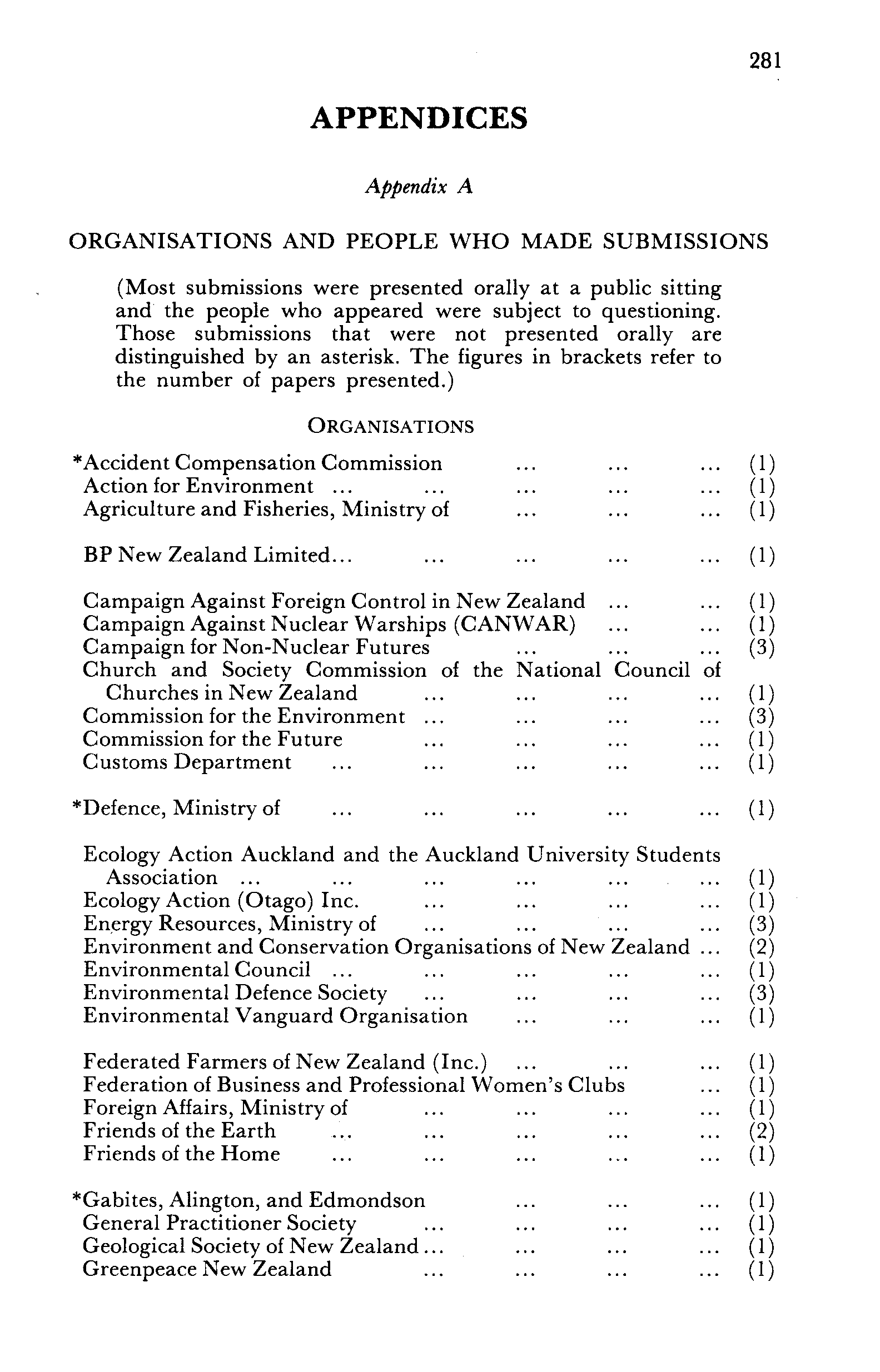 281

APPENDICES

Appendix A

ORGANISATIONS AND PEOPLE WHO MADE SUBMISSIONS

(Most submissions were presented orally at a public sitting and the people who appeared were subject to questioning. Those submissions that were not presented orally are distinguished by an asterisk. The figures in brackets refer to the number of papers presented.)

ORGANISATIONS

*Accident Compensation Commission ... ... ... (1)
Action for Environment ... ... ... ... ... (1)
Agriculture and Fisheries, Ministry of ... ... ... (1)

BP New Zealand Limited... ... ... ... ... (1)

Campaign Against Foreign Control in New Zealand ... ... (1)
Campaign Against Nuclear Warships (CANWAR) ... ... (1)
Campaign for Non-Nuclear Futures ... ... ... (3)
Church and Society Commission of the National Council of Churches in New Zealand ... ... ... ... (1)
Commission for the Environment ... ... ... ... (3)
Commission for the Future ... ... ... ... (1)
Customs Department ... ... ... ... ... (1)

*Defence, Ministry of ... ... ... ... ... (1)

Ecology Action Auckland and the Auckland University Students Association ... ... ... ... ... ... (1)
Ecology Action (Otago) Inc. ... ... ... ... (1)
Energy Resources, Ministry of ... ... ... ... (3)
Environment and Conservation Organisations of New Zealand ... (2)
Environmental Council ... ... ... ... ... (1)
Environmental Defence Society ... ... ... ... (3)
Environmental Vanguard Organisation ... ... ... (1)

Federated Farmers of New Zealand (Inc.) ... ... ... (1)
Federation of Business and Professional Women's Clubs ... (1)
Foreign Affairs, Ministry of ... ... ... ... (1)
Friends of the Earth ... ... ... ... ... (2)
Friends of the Home ... ... ... ... ... (1)

*Gabites, Alington, and Edmondson ... ... ... (1)
General Practitioner Society ... ... ... ... (1)
Geological Society of New Zealand... ... ... ... (1)
Greenpeace New Zealand ... ... ... ... (1)